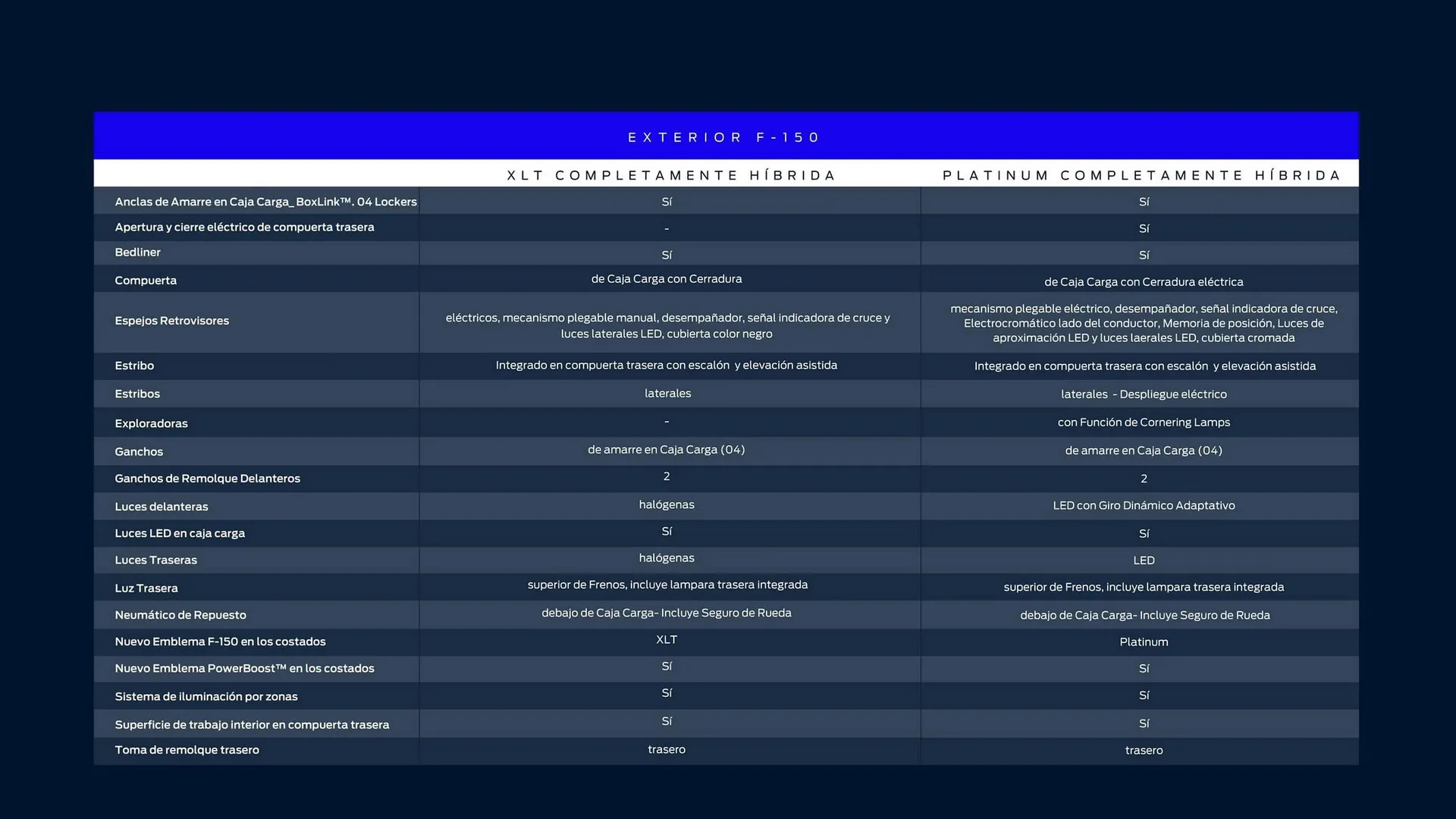 EXTERIOR F-150

| | XLT COMPLETAMENTE HÍBRIDA | PLATINUM COMPLETAMENTE HÍBRIDA |
|---|---|---|
| Anclas de Amarre en Caja Carga_BoxLink™. 04 Lockers | Sí | Sí |
| Apertura y cierre eléctrico de compuerta trasera | - | Sí |
| Bedliner | Sí | Sí |
| Compuerta | de Caja Carga con Cerradura | de Caja Carga con Cerradura eléctrica |
| Espejos Retrovisores | eléctricos, mecanismo plegable manual, desempañador, señal indicadora de cruce y luces laterales LED, cubierta color negro | mecanismo plegable eléctrico, desempañador, señal indicadora de cruce, Electrocromático lado del conductor, Memoria de posición, Luces de aproximación LED y luces laerales LED, cubierta cromada |
| Estribo | Integrado en compuerta trasera con escalón y elevación asistida | Integrado en compuerta trasera con escalón y elevación asistida |
| Estribos | laterales | laterales - Despliegue eléctrico |
| Exploradoras | - | con Función de Cornering Lamps |
| Ganchos | de amarre en Caja Carga (04) | de amarre en Caja Carga (04) |
| Ganchos de Remolque Delanteros | 2 | 2 |
| Luces delanteras | halógenas | LED con Giro Dinámico Adaptativo |
| Luces LED en caja carga | Sí | Sí |
| Luces Traseras | halógenas | LED |
| Luz Trasera | superior de Frenos, incluye lampara trasera integrada | superior de Frenos, incluye lampara trasera integrada |
| Neumático de Repuesto | debajo de Caja Carga- Incluye Seguro de Rueda | debajo de Caja Carga- Incluye Seguro de Rueda |
| Nuevo Emblema F-150 en los costados | XLT | Platinum |
| Nuevo Emblema PowerBoost™ en los costados | Sí | Sí |
| Sistema de iluminación por zonas | Sí | Sí |
| Superficie de trabajo interior en compuerta trasera | Sí | Sí |
| Toma de remolque trasero | trasero | trasero |